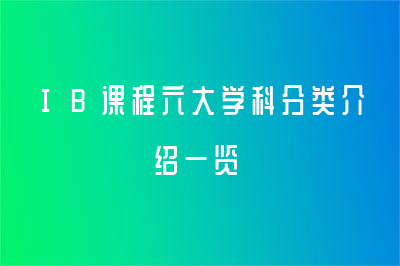 IB课程六大学科分类介绍一览